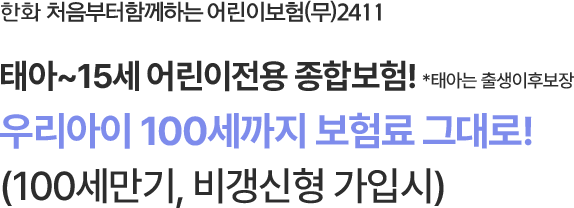 한화 처음부터함께하는 어린이보험(무)2411

태아~15세 어린이전용 종합보험! *태아는 출생이후보장

우리아이 100세까지 보험료 그대로!

(100세만기, 비갱신형 가입시)